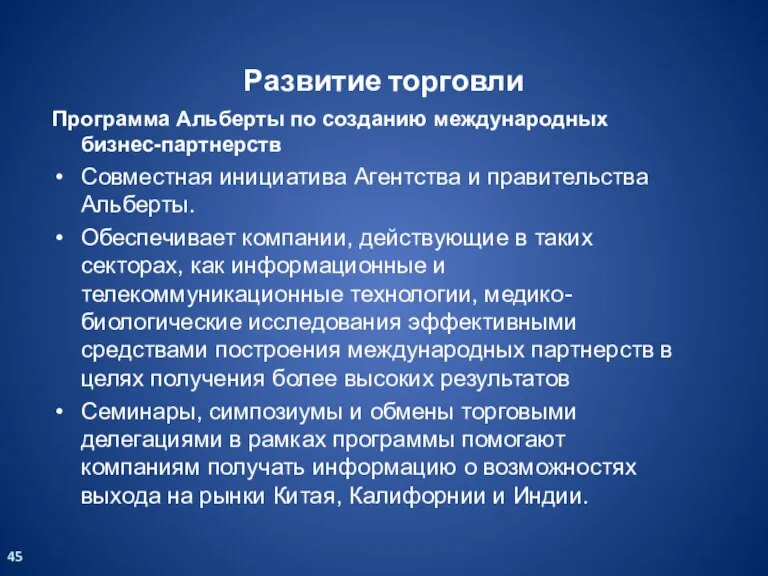 Развитие торговли

Программа Альберты по созданию международных бизнес-партнерств

• Совместная инициатива Агентства и правительства Альберты.

• Обеспечивает компании, действующие в таких секторах, как информационные и телекоммуникационные технологии, медико-биологические исследования эффективными средствами построения международных партнерств в целях получения более высоких результатов

• Семинары, симпозиумы и обмены торговыми делегациями в рамках программы помогают компаниям получать информацию о возможностях выхода на рынки Китая, Калифорнии и Индии.

45